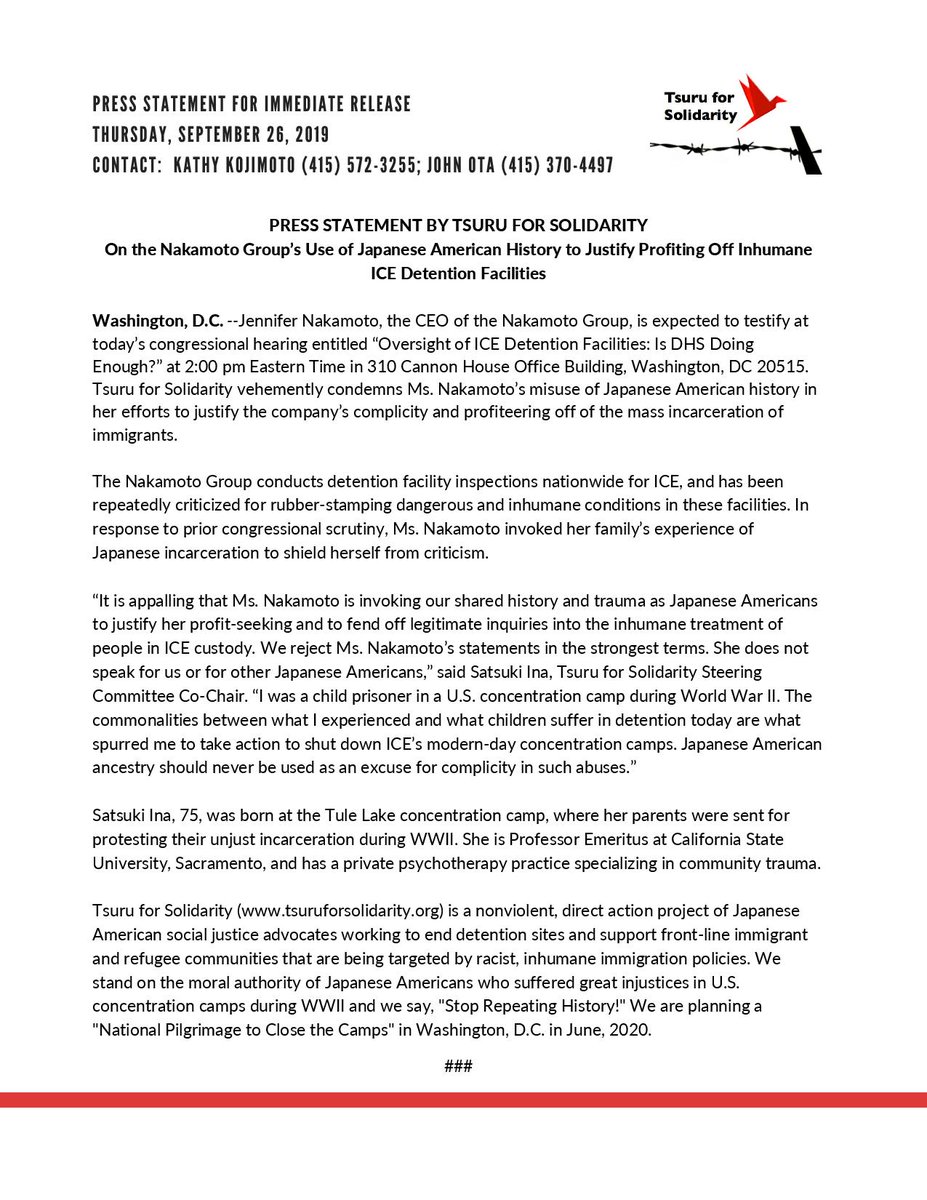 PRESS STATEMENT FOR IMMEDIATE RELEASE
THURSDAY, SEPTEMBER 26, 2019
CONTACT: KATHY KOJIMOTO (415) 572-3255; JOHN OTA (415) 370-4497

Tsuru for Solidarity

PRESS STATEMENT BY TSURU FOR SOLIDARITY
On the Nakamoto Group's Use of Japanese American History to Justify Profiting Off Inhumane ICE Detention Facilities

Washington, D.C. --Jennifer Nakamoto, the CEO of the Nakamoto Group, is expected to testify at today's congressional hearing entitled "Oversight of ICE Detention Facilities: Is DHS Doing Enough?" at 2:00 pm Eastern Time in 310 Cannon House Office Building, Washington, DC 20515. Tsuru for Solidarity vehemently condemns Ms. Nakamoto's misuse of Japanese American history in her efforts to justify the company's complicity and profiteering off of the mass incarceration of immigrants.

The Nakamoto Group conducts detention facility inspections nationwide for ICE, and has been repeatedly criticized for rubber-stamping dangerous and inhumane conditions in these facilities. In response to prior congressional scrutiny, Ms. Nakamoto invoked her family's experience of Japanese incarceration to shield herself from criticism.

"It is appalling that Ms. Nakamoto is invoking our shared history and trauma as Japanese Americans to justify her profit-seeking and to fend off legitimate inquiries into the inhumane treatment of people in ICE custody. We reject Ms. Nakamoto's statements in the strongest terms. She does not speak for us or for other Japanese Americans," said Satsuki Ina, Tsuru for Solidarity Steering Committee Co-Chair. "I was a child prisoner in a U.S. concentration camp during World War II. The commonalities between what I experienced and what children suffer in detention today are what spurred me to take action to shut down ICE's modern-day concentration camps. Japanese American ancestry should never be used as an excuse for complicity in such abuses."

Satsuki Ina, 75, was born at the Tule Lake concentration camp, where her parents were sent for protesting their unjust incarceration during WWII. She is Professor Emeritus at California State University, Sacramento, and has a private psychotherapy practice specializing in community trauma.

Tsuru for Solidarity (www.tsuruforsolidarity.org) is a nonviolent, direct action project of Japanese American social justice advocates working to end detention sites and support front-line immigrant and refugee communities that are being targeted by racist, inhumane immigration policies. We stand on the moral authority of Japanese Americans who suffered great injustices in U.S. concentration camps during WWII and we say, "Stop Repeating History!" We are planning a "National Pilgrimage to Close the Camps" in Washington, D.C. in June, 2020.

###